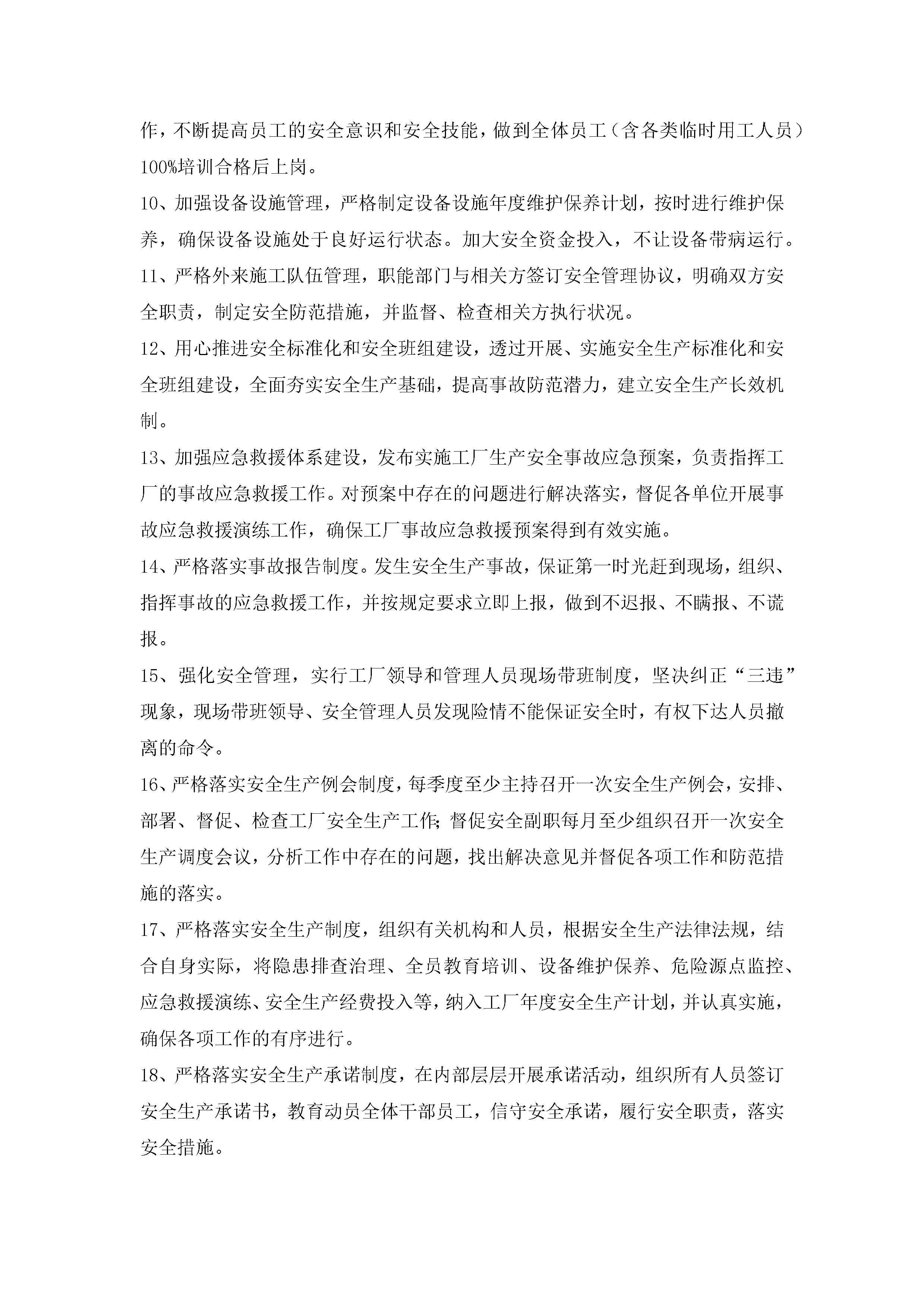 作，不断提高员工的安全意识和安全技能，做到全体员工（含各类临时用工人员）100%培训合格后上岗。

10、加强设备设施管理，严格制定设备设施年度维护保养计划，按时进行维护保养，确保设备设施处于良好运行状态。加大安全资金投入，不让设备带病运行。

11、严格外来施工队伍管理，职能部门与相关方签订安全管理协议，明确双方安全职责，制定安全防范措施，并监督、检查相关方执行状况。

12、用心推进安全标准化和安全班组建设，透过开展、实施安全生产标准化和安全班组建设，全面夯实安全生产基础，提高事故防范潜力，建立安全生产长效机制。

13、加强应急救援体系建设，发布实施工厂生产安全事故应急预案，负责指挥工厂的事故应急救援工作。对预案中存在的问题进行解决落实，督促各单位开展事故应急救援演练工作，确保工厂事故应急救援预案得到有效实施。

14、严格落实事故报告制度。发生安全生产事故，保证第一时光赶到现场，组织、指挥事故的应急救援工作，并按规定要求立即上报，做到不迟报、不瞒报、不谎报。

15、强化安全管理，实行工厂领导和管理人员现场带班制度，坚决纠正“三违”现象，现场带班领导、安全管理人员发现险情不能保证安全时，有权下达人员撤离的命令。

16、严格落实安全生产例会制度，每季度至少主持召开一次安全生产例会，安排、部署、督促、检查工厂安全生产工作；督促安全副职每月至少组织召开一次安全生产调度会议，分析工作中存在的问题，找出解决意见并督促各项工作和防范措施的落实。

17、严格落实安全生产制度，组织有关机构和人员，根据安全生产法律法规，结合自身实际，将隐患排查治理、全员教育培训、设备维护保养、危险源点监控、应急救援演练、安全生产经费投入等，纳入工厂年度安全生产计划，并认真实施，确保各项工作的有序进行。

18、严格落实安全生产承诺制度，在内部层层开展承诺活动，组织所有人员签订安全生产承诺书，教育动员全体干部员工，信守安全承诺，履行安全职责，落实安全措施。